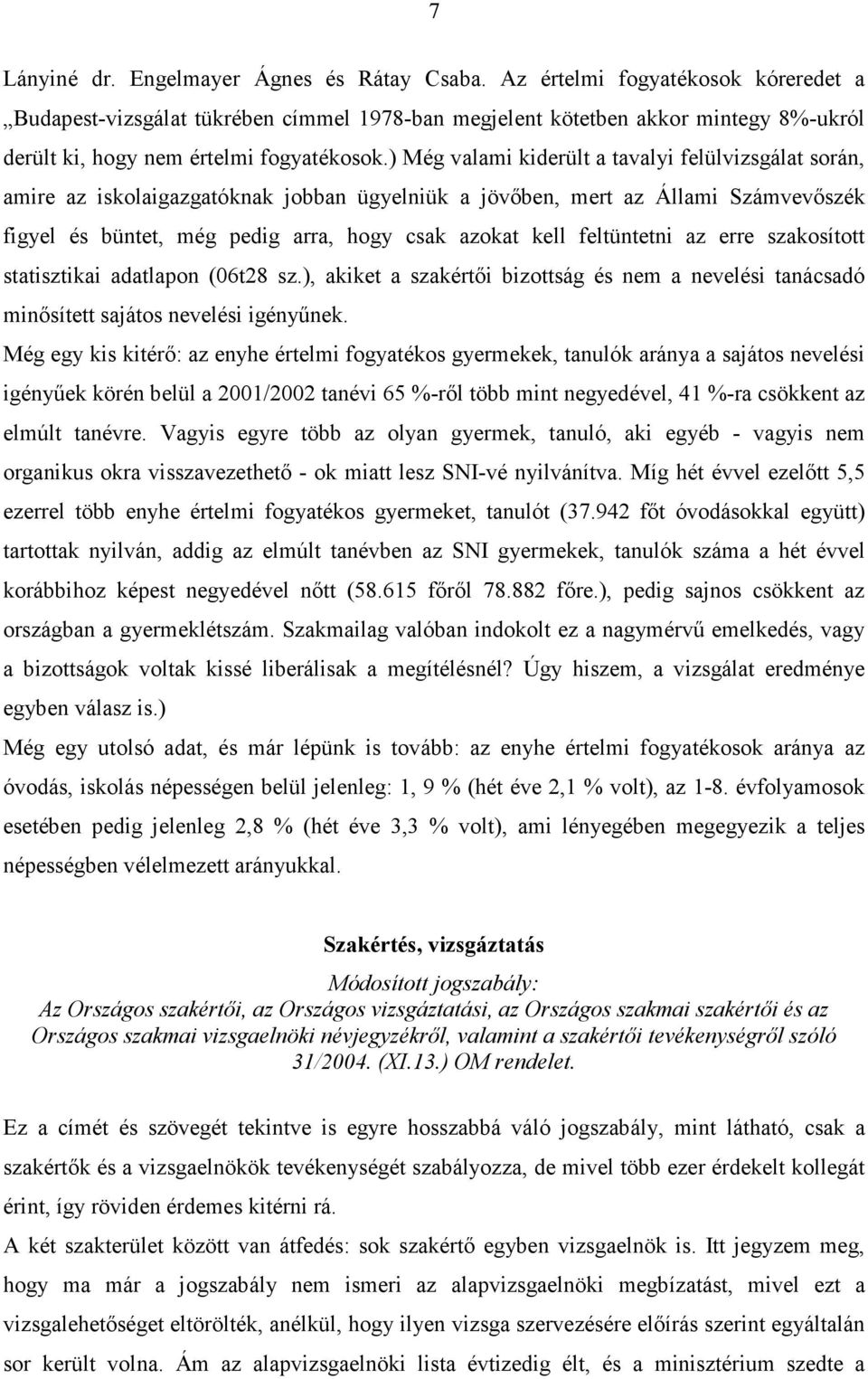 7

Lányiné dr. Engelmayer Ágnes és Rátay Csaba. Az értelmi fogyatékosok kóreredet a „Budapest-vizsgálat tükrében címmel 1978-ban megjelent kötetben akkor mintegy 8%-ukról derült ki, hogy nem értelmi fogyatékosok.) Még valami kiderült a tavalyi felülvizsgálat során, amire az iskolaigazgatóknak jobban ügyelniük a jövőben, mert az Állami Számvevőszék figyel és büntet, még pedig arra, hogy csak azokat kell feltüntetni az erre szakosított statisztikai adatlapon (06t28 sz.), akiket a szakértői bizottság és nem a nevelési tanácsadó minősített sajátos nevelési igényűnek.

Még egy kis kitérő: az enyhe értelmi fogyatékos gyermekek, tanulók aránya a sajátos nevelési igényűek körén belül a 2001/2002 tanévi 65 %-ről több mint negyedével, 41 %-ra csökkent az elmúlt tanévre. Vagyis egyre több az olyan gyermek, tanuló, aki egyéb - vagyis nem organikus okra visszavezethető - ok miatt lesz SNI-vé nyilvánítva. Míg hét évvel ezelőtt 5,5 ezerrel több enyhe értelmi fogyatékos gyermeket, tanulót (37.942 főt óvodásokkal együtt) tartottak nyilván, addig az elmúlt tanévben az SNI gyermekek, tanulók száma a hét évvel korábbihoz képest negyedével nőtt (58.615 főről 78.882 főre.), pedig sajnos csökkent az országban a gyermeklétszám. Szakmailag valóban indokolt ez a nagymérvű emelkedés, vagy a bizottságok voltak kissé liberálisak a megítélésnél? Úgy hiszem, a vizsgálat eredménye egyben válasz is.)

Még egy utolsó adat, és már lépünk is tovább: az enyhe értelmi fogyatékosok aránya az óvodás, iskolás népességen belül jelenleg: 1, 9 % (hét éve 2,1 % volt), az 1-8. évfolyamosok esetében pedig jelenleg 2,8 % (hét éve 3,3 % volt), ami lényegében megegyezik a teljes népességben vélelmezett arányukkal.

Szakértés, vizsgáztatás

Módosított jogszabály:
Az Országos szakértői, az Országos vizsgáztatási, az Országos szakmai szakértői és az Országos szakmai vizsgaelnöki névjegyzékről, valamint a szakértői tevékenységről szóló 31/2004. (XI.13.) OM rendelet.

Ez a címét és szövegét tekintve is egyre hosszabbá váló jogszabály, mint látható, csak a szakértők és a vizsgaelnökök tevékenységét szabályozza, de mivel több ezer érdekelt kollegát érint, így röviden érdemes kitérni rá.

A két szakterület között van átfedés: sok szakértő egyben vizsgaelnök is. Itt jegyzem meg, hogy ma már a jogszabály nem ismeri az alapvizsgaelnöki megbízatást, mivel ezt a vizsgalehetőséget eltörölték, anélkül, hogy ilyen vizsga szervezésére előírás szerint egyáltalán sor került volna. Ám az alapvizsgaelnöki lista évtizedig élt, és a minisztérium szedte a